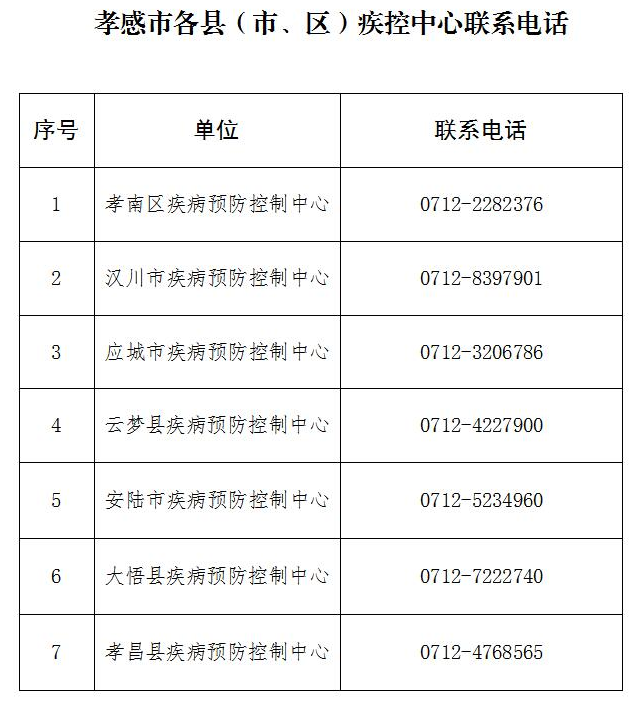 孝感市各县（市、区）疾控中心联系电话

| 序号 | 单位 | 联系电话 |
|---|---|---|
| 1 | 孝南区疾病预防控制中心 | 0712-2282376 |
| 2 | 汉川市疾病预防控制中心 | 0712-8397901 |
| 3 | 应城市疾病预防控制中心 | 0712-3206786 |
| 4 | 云梦县疾病预防控制中心 | 0712-4227900 |
| 5 | 安陆市疾病预防控制中心 | 0712-5234960 |
| 6 | 大悟县疾病预防控制中心 | 0712-7222740 |
| 7 | 孝昌县疾病预防控制中心 | 0712-4768565 |